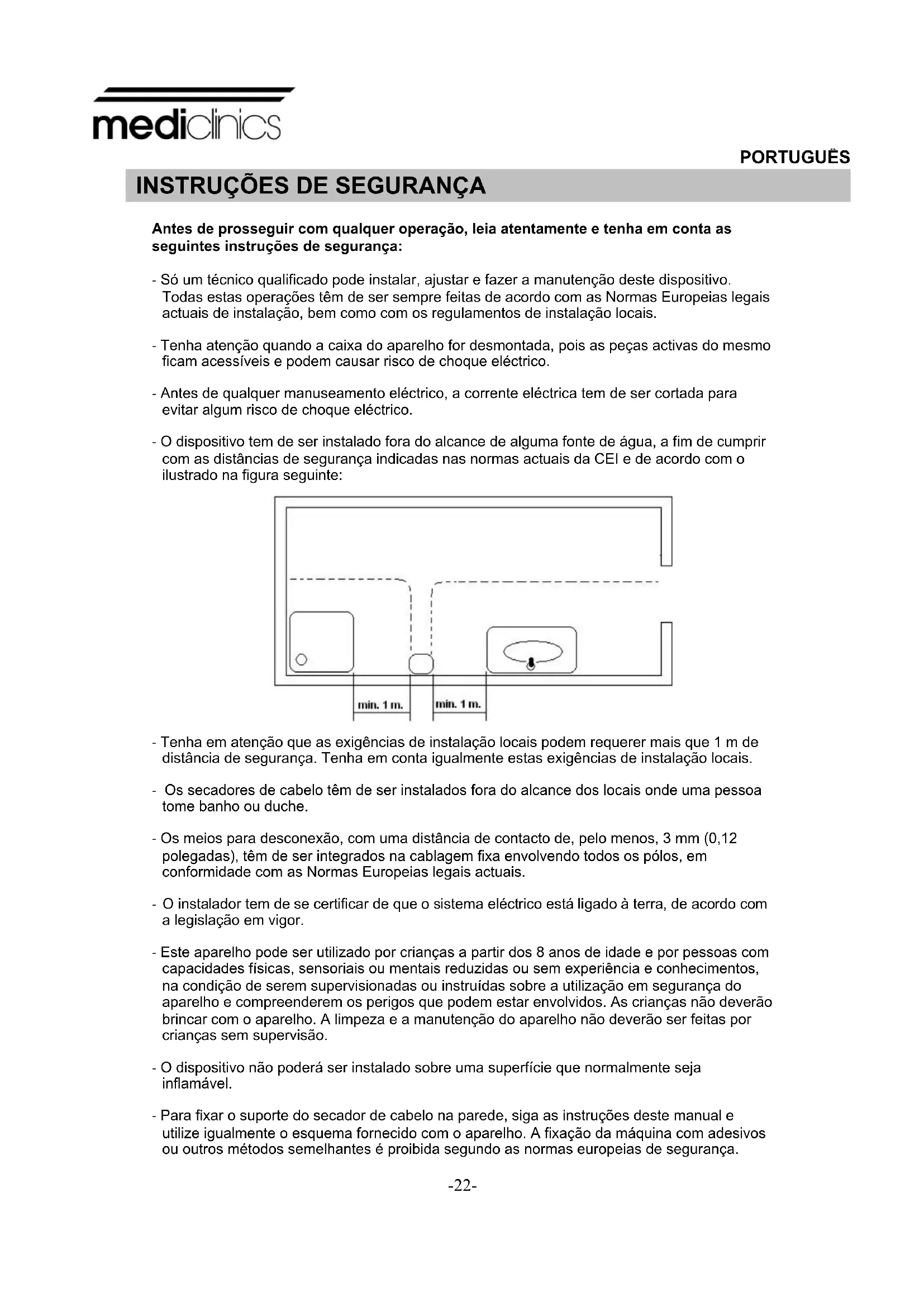 mediclinics

PORTUGUÊS

INSTRUÇÕES DE SEGURANÇA

Antes de prosseguir com qualquer operação, leia atentamente e tenha em conta as seguintes instruções de segurança:

- Só um técnico qualificado pode instalar, ajustar e fazer a manutenção deste dispositivo. Todas estas operações têm de ser sempre feitas de acordo com as Normas Europeias legais actuais de instalação, bem como com os regulamentos de instalação locais.

- Tenha atenção quando a caixa do aparelho for desmontada, pois as peças activas do mesmo ficam acessíveis e podem causar risco de choque eléctrico.

- Antes de qualquer manuseamento eléctrico, a corrente eléctrica tem de ser cortada para evitar algum risco de choque eléctrico.

- O dispositivo tem de ser instalado fora do alcance de alguma fonte de água, a fim de cumprir com as distâncias de segurança indicadas nas normas actuais da CEI e de acordo com o ilustrado na figura seguinte:

min. 1 m.
min. 1 m.

- Tenha em atenção que as exigências de instalação locais podem requerer mais que 1 m de distância de segurança. Tenha em conta igualmente estas exigências de instalação locais.

- Os secadores de cabelo têm de ser instalados fora do alcance dos locais onde uma pessoa tome banho ou duche.

- Os meios para desconexão, com uma distância de contacto de, pelo menos, 3 mm (0,12 polegadas), têm de ser integrados na cablagem fixa envolvendo todos os pólos, em conformidade com as Normas Europeias legais actuais.

- O instalador tem de se certificar de que o sistema eléctrico está ligado à terra, de acordo com a legislação em vigor.

- Este aparelho pode ser utilizado por crianças a partir dos 8 anos de idade e por pessoas com capacidades físicas, sensoriais ou mentais reduzidas ou sem experiência e conhecimentos, na condição de serem supervisionadas ou instruídas sobre a utilização em segurança do aparelho e compreenderem os perigos que podem estar envolvidos. As crianças não deverão brincar com o aparelho. A limpeza e a manutenção do aparelho não deverão ser feitas por crianças sem supervisão.

- O dispositivo não poderá ser instalado sobre uma superfície que normalmente seja inflamável.

- Para fixar o suporte do secador de cabelo na parede, siga as instruções deste manual e utilize igualmente o esquema fornecido com o aparelho. A fixação da máquina com adesivos ou outros métodos semelhantes é proibida segundo as normas europeias de segurança.

-22-